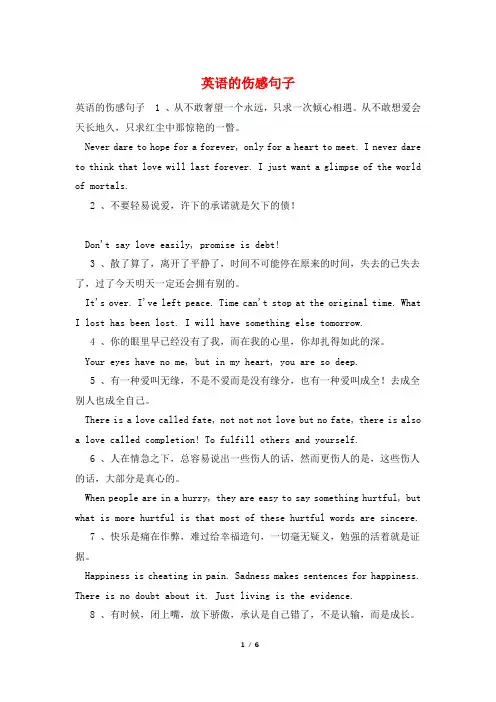 英语的伤感句子

英语的伤感句子 1 、从不敢奢望一个永远，只求一次倾心相遇。从不敢想爱会天长地久，只求红尘中那惊艳的一瞥。

Never dare to hope for a forever, only for a heart to meet. I never dare to think that love will last forever. I just want a glimpse of the world of mortals.

2 、不要轻易说爱，许下的承诺就是欠下的债！

Don't say love easily, promise is debt!

3 、散了算了，离开了平静了，时间不可能停在原来的时间，失去的已失去了，过了今天明天一定还会拥有别的。

It's over. I've left peace. Time can't stop at the original time. What I lost has been lost. I will have something else tomorrow.

4 、你的眼里早已经没有了我，而在我的心里，你却扎得如此的深。

Your eyes have no me, but in my heart, you are so deep.

5 、有一种爱叫无缘，不是不爱而是没有缘分，也有一种爱叫成全！去成全别人也成全自己。

There is a love called fate, not not not love but no fate, there is also a love called completion! To fulfill others and yourself.

6 、人在情急之下，总容易说出一些伤人的话，然而更伤人的是，这些伤人的话，大部分是真心的。

When people are in a hurry, they are easy to say something hurtful, but what is more hurtful is that most of these hurtful words are sincere.

7 、快乐是痛在作弊，难过给幸福造句，一切毫无疑义，勉强的活着就是证据。

Happiness is cheating in pain. Sadness makes sentences for happiness. There is no doubt about it. Just living is the evidence.

8 、有时候，闭上嘴，放下骄傲，承认是自己错了，不是认输，而是成长。

1 / 6